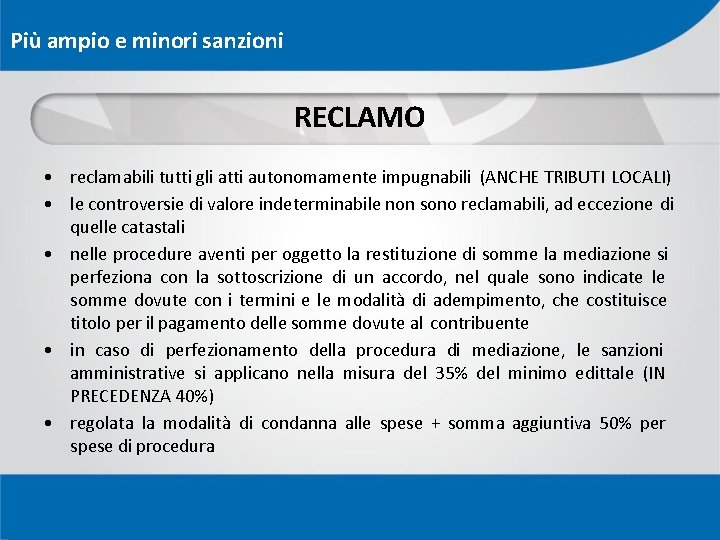 Più ampio e minori sanzioni

RECLAMO

• reclamabili tutti gli atti autonomamente impugnabili (ANCHE TRIBUTI LOCALI)
• le controversie di valore indeterminabile non sono reclamabili, ad eccezione di quelle catastali
• nelle procedure aventi per oggetto la restituzione di somme la mediazione si perfeziona con la sottoscrizione di un accordo, nel quale sono indicate le somme dovute con i termini e le modalità di adempimento, che costituisce titolo per il pagamento delle somme dovute al contribuente
• in caso di perfezionamento della procedura di mediazione, le sanzioni amministrative si applicano nella misura del 35% del minimo edittale (IN PRECEDENZA 40%)
• regolata la modalità di condanna alle spese + somma aggiuntiva 50% per spese di procedura